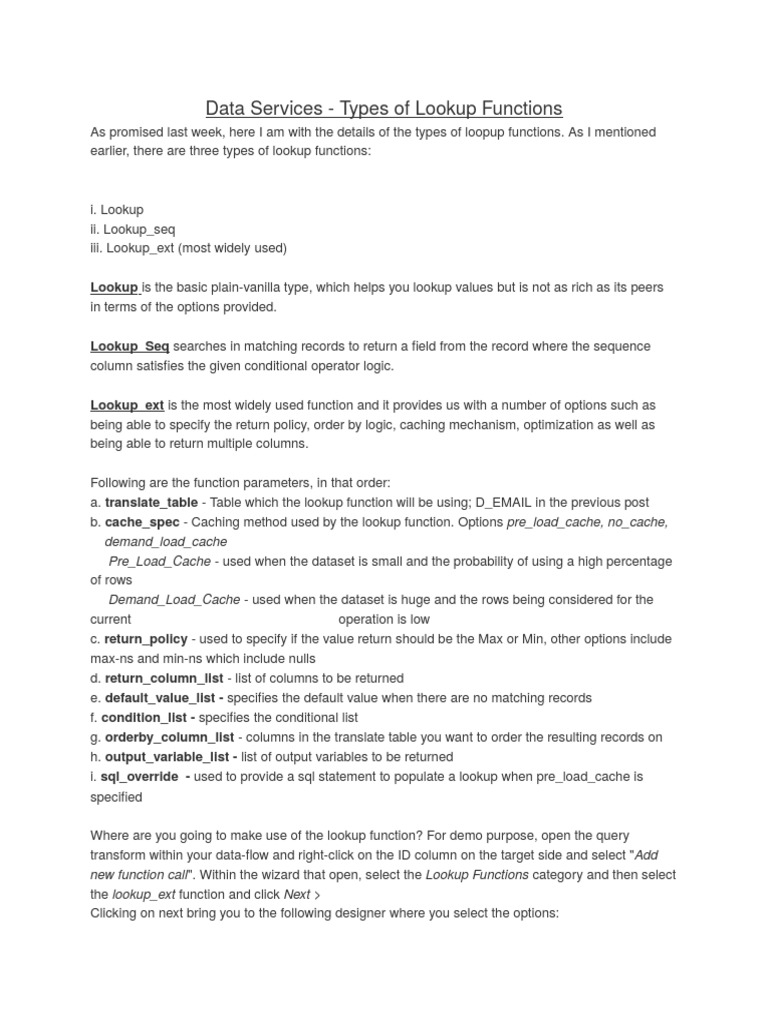 Data Services - Types of Lookup Functions

As promised last week, here I am with the details of the types of loopup functions. As I mentioned earlier, there are three types of lookup functions:

i. Lookup
ii. Lookup_seq
iii. Lookup_ext (most widely used)

Lookup is the basic plain-vanilla type, which helps you lookup values but is not as rich as its peers in terms of the options provided.

Lookup_Seq searches in matching records to return a field from the record where the sequence column satisfies the given conditional operator logic.

Lookup_ext is the most widely used function and it provides us with a number of options such as being able to specify the return policy, order by logic, caching mechanism, optimization as well as being able to return multiple columns.

Following are the function parameters, in that order:
a. translate_table - Table which the lookup function will be using; D_EMAIL in the previous post
b. cache_spec - Caching method used by the lookup function. Options pre_load_cache, no_cache, demand_load_cache
Pre_Load_Cache - used when the dataset is small and the probability of using a high percentage of rows
Demand_Load_Cache - used when the dataset is huge and the rows being considered for the current operation is low
c. return_policy - used to specify if the value return should be the Max or Min, other options include max-ns and min-ns which include nulls
d. return_column_list - list of columns to be returned
e. default_value_list - specifies the default value when there are no matching records
f. condition_list - specifies the conditional list
g. orderby_column_list - columns in the translate table you want to order the resulting records on
h. output_variable_list - list of output variables to be returned
i. sql_override - used to provide a sql statement to populate a lookup when pre_load_cache is specified

Where are you going to make use of the lookup function? For demo purpose, open the query transform within your data-flow and right-click on the ID column on the target side and select "Add new function call". Within the wizard that open, select the Lookup Functions category and then select the lookup_ext function and click Next >
Clicking on next bring you to the following designer where you select the options: